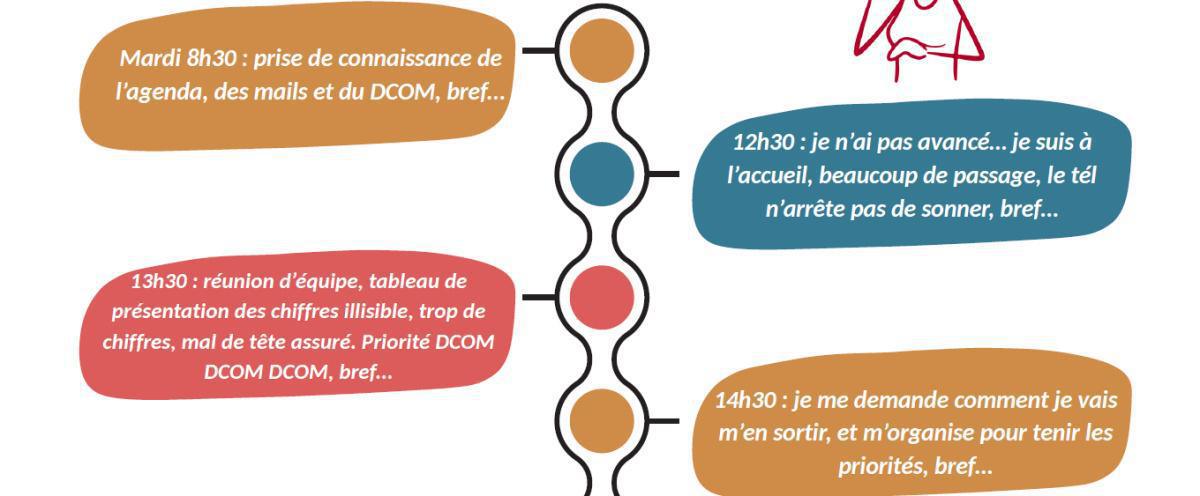 Mardi 8h30 : prise de connaissance de l'agenda, des mails et du DCOM, bref...

12h30 : je n'ai pas avancé... je suis à l'accueil, beaucoup de passage, le tél n'arrête pas de sonner, bref...

13h30 : réunion d'équipe, tableau de présentation des chiffres illisible, trop de chiffres, mal de tête assuré. Priorité DCOM DCOM DCOM, bref...

14h30 : je me demande comment je vais m'en sortir, et m'organise pour tenir les priorités, bref...